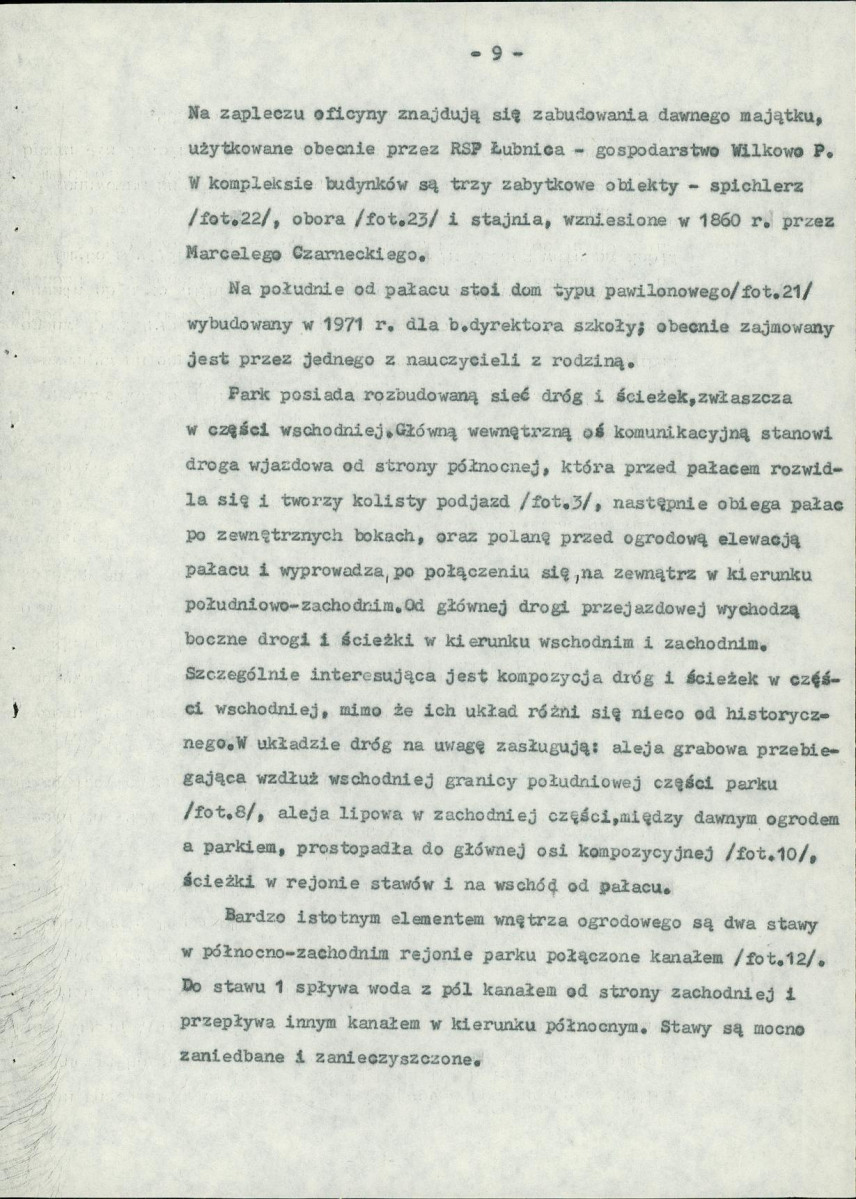 - 9 -

Na zapleczu oficyny znajdują się zabudowania dawnego majątku, użytkowane obecnie przez RSP Łubnica - gospodarstwo Wilkowo P. W kompleksie budynków są trzy zabytkowe obiekty - spichlerz /fot.22/, obora /fot.23/ i stajnia, wzniesione w 1860 r. przez Marcelego Czarneckiego.

Na południe od pałacu stoi dom typu pawilonowego/fot.21/ wybudowany w 1971 r. dla b.dyrektora szkoły; obecnie zajmowany jest przez jednego z nauczycieli z rodziną.

Park posiada rozbudowaną sieć dróg i ścieżek,zwłaszcza w części wschodniej.Główną wewnętrzną oś komunikacyjną stanowi droga wjazdowa od strony północnej, która przed pałacem rozwidla się i tworzy kolisty podjazd /fot.3/, następnie obiega pałac po zewnętrznych bokach, oraz polanę przed ogrodową elewacją pałacu i wyprowadza,po połączeniu się,na zewnątrz w kierunku południowo-zachodnim.Od głównej drogi przejazdowej wychodzą boczne drogi i ścieżki w kierunku wschodnim i zachodnim. Szczególnie interesująca jest kompozycja dróg i ścieżek w części wschodniej, mimo że ich układ różni się nieco od historycznego.W układzie dróg na uwagę zasługują: aleja grabowa przebiegająca wzdłuż wschodniej granicy południowej części parku /fot.8/, aleja lipowa w zachodniej części,między dawnym ogrodem a parkiem, prostopadła do głównej osi kompozycyjnej /fot.10/, ścieżki w rejonie stawów i na wschód od pałacu.

Bardzo istotnym elementem wnętrza ogrodowego są dwa stawy w północno-zachodnim rejonie parku połączone kanałem /fot.12/. Do stawu 1 spływa woda z pól kanałem od strony zachodniej i przepływa innym kanałem w kierunku północnym. Stawy są mocno zaniedbane i zanieczyszczone.